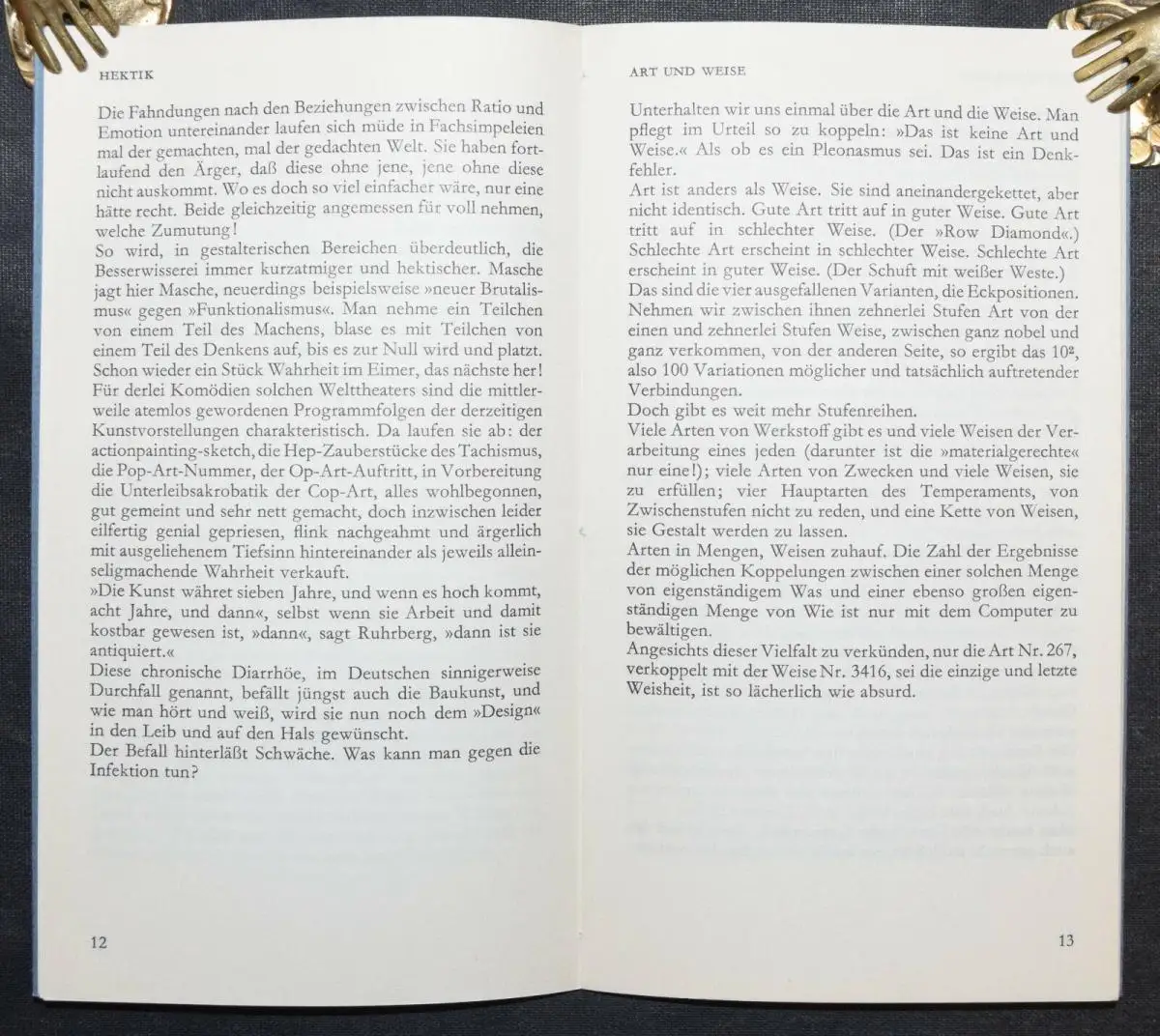 HEKTIK

Die Fahndungen nach den Beziehungen zwischen Ratio und Emotion untereinander laufen sich müde in Fachsimpeleien mal der gemachten, mal der gedachten Welt. Sie haben fortlaufend den Ärger, daß diese ohne jene, jene ohne diese nicht auskommt. Wo es doch so viel einfacher wäre, nur eine hätte recht. Beide gleichzeitig angemessen für voll nehmen, welche Zumutung!
So wird, in gestalterischen Bereichen überdeutlich, die Besserwisserei immer kurzatmiger und hektischer. Masche jagt hier Masche, neuerdings beispielsweise »neuer Brutalismus« gegen »Funktionalismus«. Man nehme ein Teilchen von einem Teil des Machens, blase es mit Teilchen von einem Teil des Denkens auf, bis es zur Null wird und platzt. Schon wieder ein Stück Wahrheit im Eimer, das nächste her!
Für derlei Komödien solchen Welttheaters sind die mittlerweile atemlos gewordenen Programmfolgen der derzeitigen Kunstvorstellungen charakteristisch. Da laufen sie ab: der actionpainting-sketch, die Hep-Zauberstücke des Tachismus, die Pop-Art-Nummer, der Op-Art-Auftritt, in Vorbereitung die Unterleibsakrobatik der Cop-Art, alles wohlbegonnen, gut gemeint und sehr nett gemacht, doch inzwischen leider eilfertig genial gepriesen, flink nachgeahmt und ärgerlich mit ausgeliehenem Tiefsinn hintereinander als jeweils alleinseligmachende Wahrheit verkauft.
»Die Kunst währet sieben Jahre, und wenn es hoch kommt, acht Jahre, und dann«, selbst wenn sie Arbeit und damit kostbar gewesen ist, »dann«, sagt Ruhrberg, »dann ist sie antiquiert.«
Diese chronische Diarrhöe, im Deutschen sinnigerweise Durchfall genannt, befällt jüngst auch die Baukunst, und wie man hört und weiß, wird sie nun noch dem »Design« in den Leib und auf den Hals gewünscht.
Der Befall hinterläßt Schwäche. Was kann man gegen die Infektion tun?

12

ART UND WEISE

Unterhalten wir uns einmal über die Art und die Weise. Man pflegt im Urteil so zu koppeln: »Das ist keine Art und Weise.« Als ob es ein Pleonasmus sei. Das ist ein Denkfehler.
Art ist anders als Weise. Sie sind aneinandergekettet, aber nicht identisch. Gute Art tritt auf in guter Weise. Gute Art tritt auf in schlechter Weise. (Der »Row Diamond«.) Schlechte Art erscheint in schlechter Weise. Schlechte Art erscheint in guter Weise. (Der Schuft mit weißer Weste.)
Das sind die vier ausgefallenen Varianten, die Eckpositionen. Nehmen wir zwischen ihnen zehnerlei Stufen Art von der einen und zehnerlei Stufen Weise, zwischen ganz nobel und ganz verkommen, von der anderen Seite, so ergibt das $10^2$, also 100 Variationen möglicher und tatsächlich auftretender Verbindungen.
Doch gibt es weit mehr Stufenreihen.
Viele Arten von Werkstoff gibt es und viele Weisen der Verarbeitung eines jeden (darunter ist die »materialgerechte« nur eine!); viele Arten von Zwecken und viele Weisen, sie zu erfüllen; vier Hauptarten des Temperaments, von Zwischenstufen nicht zu reden, und eine Kette von Weisen, sie Gestalt werden zu lassen.
Arten in Mengen, Weisen zuhauf. Die Zahl der Ergebnisse der möglichen Koppelungen zwischen einer solchen Menge von eigenständigem Was und einer ebenso großen eigenständigen Menge von Wie ist nur mit dem Computer zu bewältigen.
Angesichts dieser Vielfalt zu verkünden, nur die Art Nr. 267, verkoppelt mit der Weise Nr. 3416, sei die einzige und letzte Weisheit, ist so lächerlich wie absurd.

13